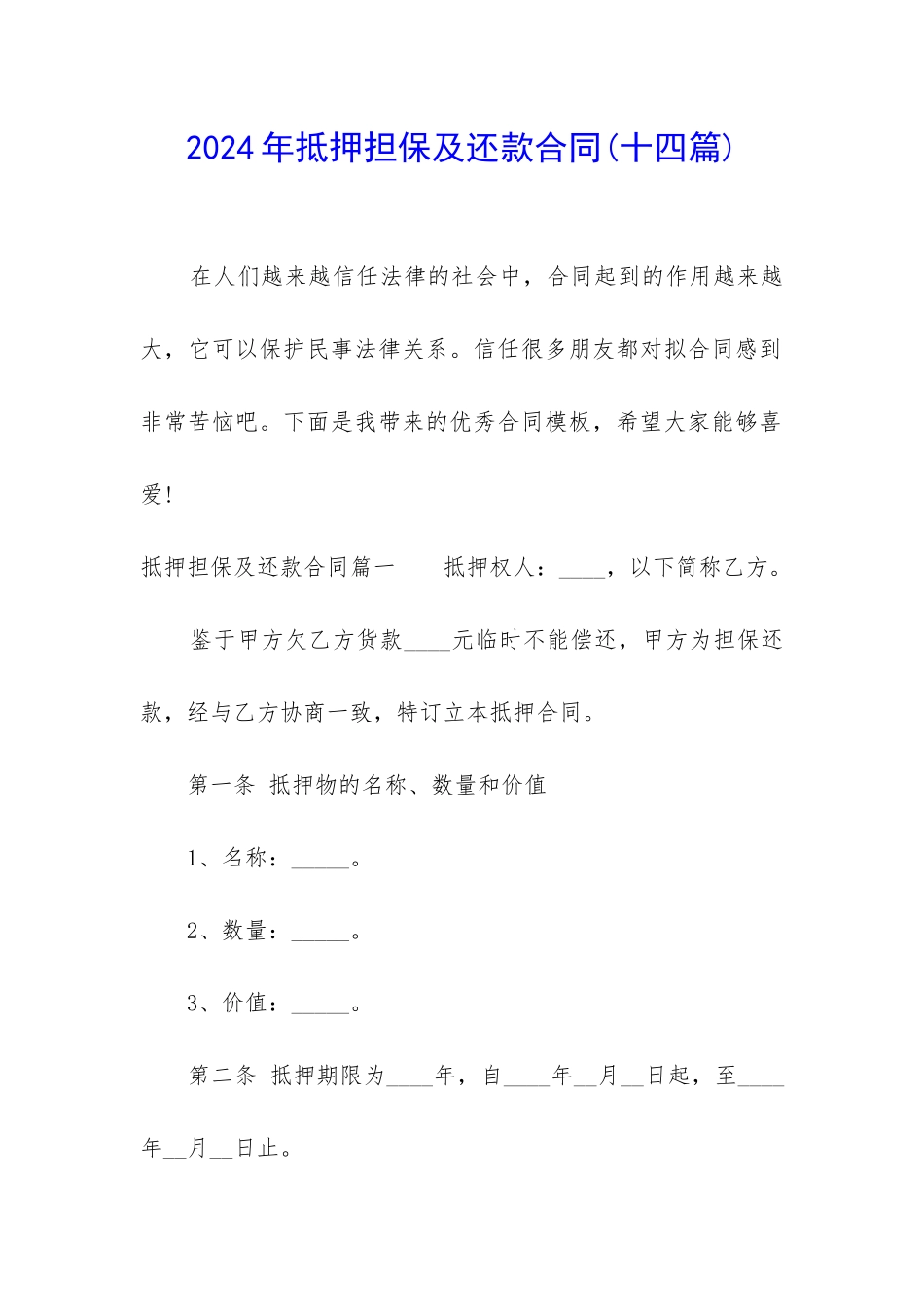 2024年抵押担保及还款合同(十四篇)

在人们越来越信任法律的社会中，合同起到的作用越来越大，它可以保护民事法律关系。信任很多朋友都对拟合同感到非常苦恼吧。下面是我带来的优秀合同模板，希望大家能够喜爱!

抵押担保及还款合同篇一　　抵押权人：____，以下简称乙方。

鉴于甲方欠乙方货款____元临时不能偿还，甲方为担保还款，经与乙方协商一致，特订立本抵押合同。

第一条 抵押物的名称、数量和价值

1、名称：_____。

2、数量：_____。

3、价值：_____。

第二条 抵押期限为____年，自____年__月__日起，至____年__月__日止。